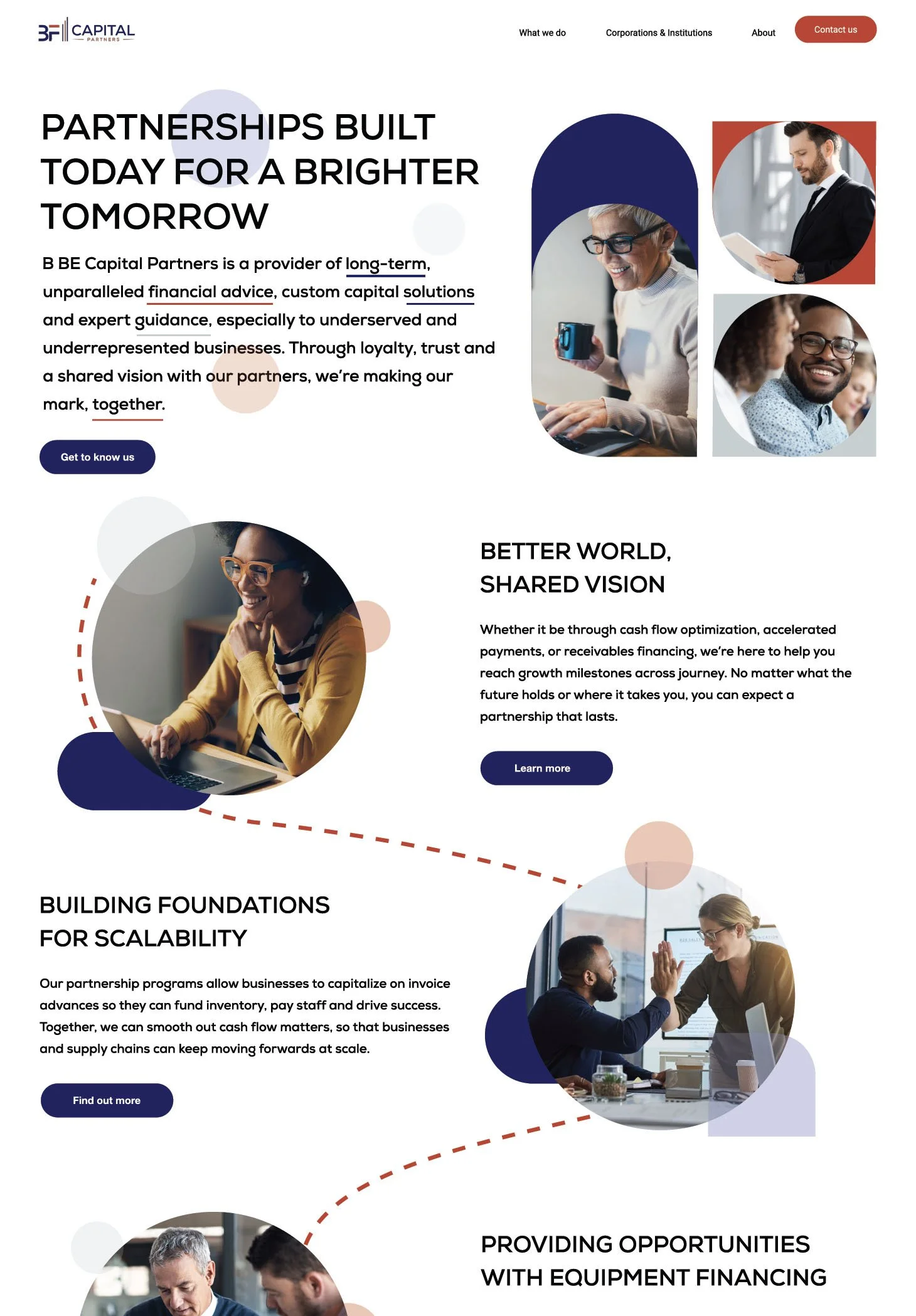 BF CAPITAL PARTNERS

What we do
Corporations & Institutions
About
Contact us

PARTNERSHIPS BUILT TODAY FOR A BRIGHTER TOMORROW

B BE Capital Partners is a provider of long-term, unparalleled financial advice, custom capital solutions and expert guidance, especially to underserved and underrepresented businesses. Through loyalty, trust and a shared vision with our partners, we're making our mark, together.

Get to know us

BETTER WORLD, SHARED VISION

Whether it be through cash flow optimization, accelerated payments, or receivables financing, we're here to help you reach growth milestones across journey. No matter what the future holds or where it takes you, you can expect a partnership that lasts.

Learn more

BUILDING FOUNDATIONS FOR SCALABILITY

Our partnership programs allow businesses to capitalize on invoice advances so they can fund inventory, pay staff and drive success. Together, we can smooth out cash flow matters, so that businesses and supply chains can keep moving forwards at scale.

Find out more

PROVIDING OPPORTUNITIES WITH EQUIPMENT FINANCING